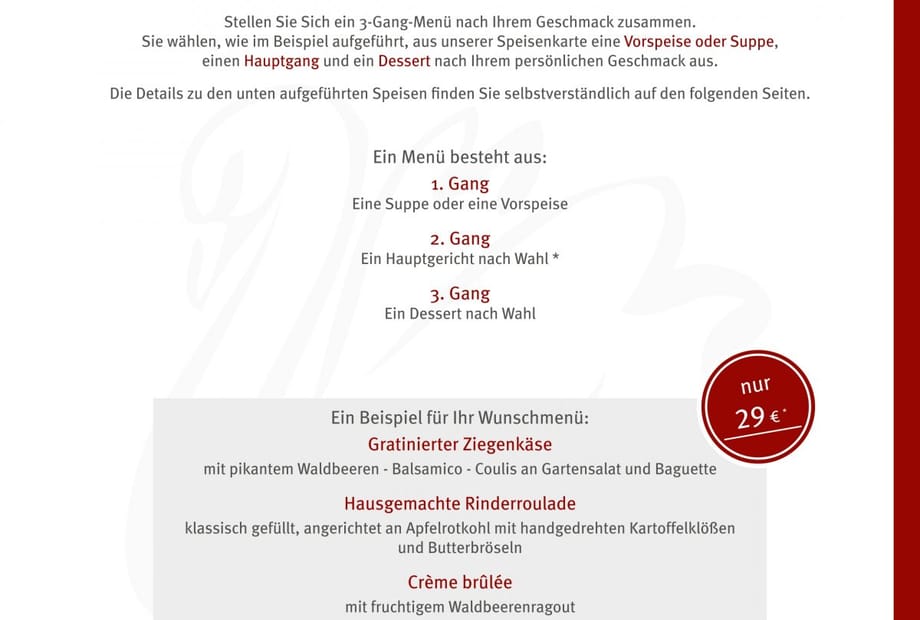 Stellen Sie Sich ein 3-Gang-Menü nach Ihrem Geschmack zusammen. Sie wählen, wie im Beispiel aufgeführt, aus unserer Speisenkarte eine Vorspeise oder Suppe, einen Hauptgang und ein Dessert nach Ihrem persönlichen Geschmack aus.

Die Details zu den unten aufgeführten Speisen finden Sie selbstverständlich auf den folgenden Seiten.

Ein Menü besteht aus:

1. Gang
Eine Suppe oder eine Vorspeise

2. Gang
Ein Hauptgericht nach Wahl *

3. Gang
Ein Dessert nach Wahl

nur
29 €*

Ein Beispiel für Ihr Wunschmenü:

Gratinierter Ziegenkäse
mit pikantem Waldbeeren - Balsamico - Coulis an Gartensalat und Baguette

Hausgemachte Rinderroulade
klassisch gefüllt, angerichtet an Apfelrotkohl mit handgedrehten Kartoffelklößen und Butterbröseln

Crème brûlée
mit fruchtigem Waldbeerenragout